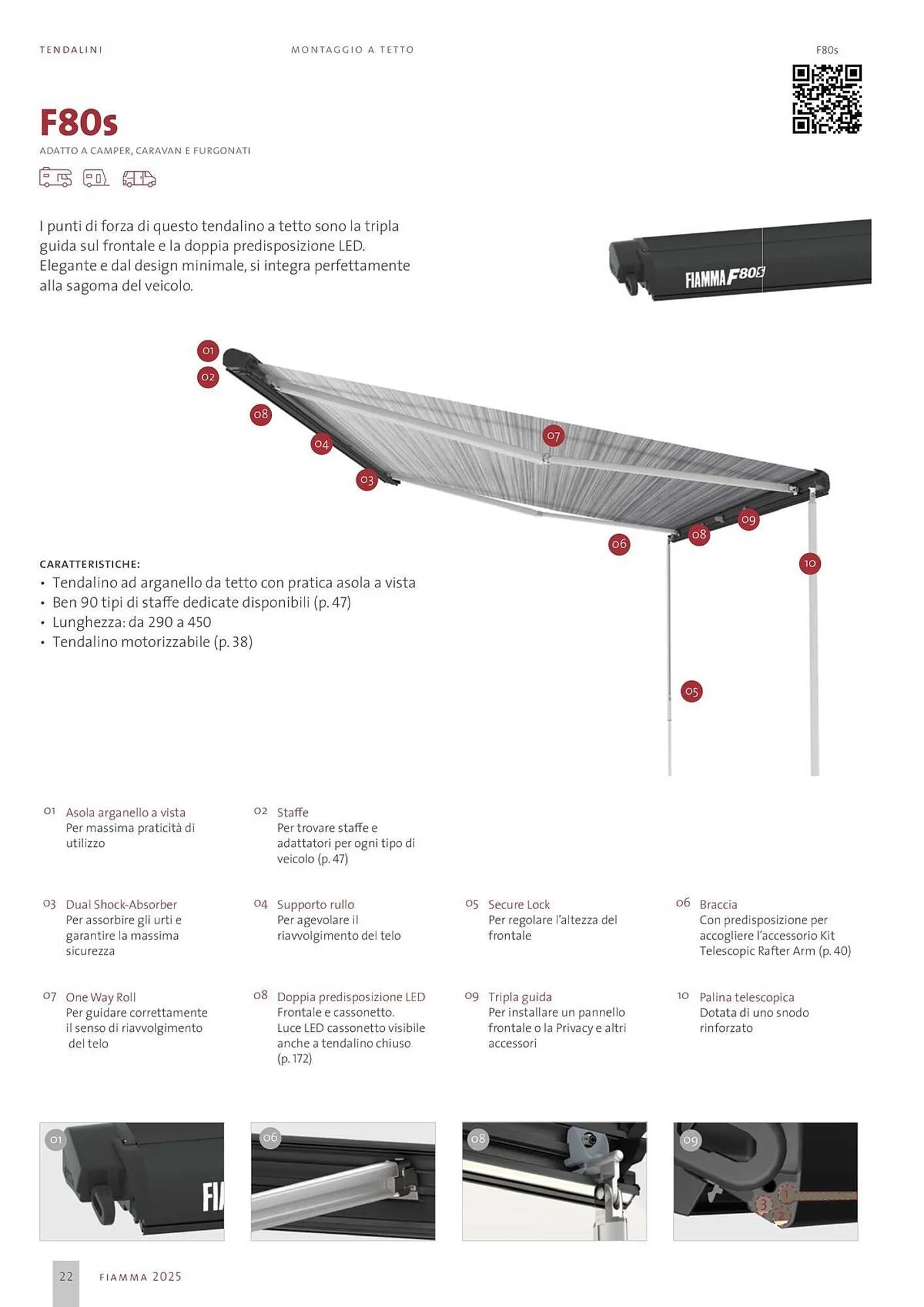 TENDALINI

MONTAGGIO A TETTO

F80s

F80s

ADATTO A CAMPER, CARAVAN E FURGONATI

I punti di forza di questo tendalino a tetto sono la tripla guida sul frontale e la doppia predisposizione LED. Elegante e dal design minimale, si integra perfettamente alla sagoma del veicolo.

FIAMMA F80S

01
02
08
04
03
07
09
08
06
10
05

CARATTERISTICHE:
• Tendalino ad arganello da tetto con pratica asola a vista
• Ben 90 tipi di staffe dedicate disponibili (p. 47)
• Lunghezza: da 290 a 450
• Tendalino motorizzabile (p. 38)

01 Asola arganello a vista
Per massima praticità di utilizzo

02 Staffe
Per trovare staffe e adattatori per ogni tipo di veicolo (p. 47)

03 Dual Shock-Absorber
Per assorbire gli urti e garantire la massima sicurezza

04 Supporto rullo
Per agevolare il riavvolgimento del telo

05 Secure Lock
Per regolare l'altezza del frontale

06 Braccia
Con predisposizione per accogliere l'accessorio Kit Telescopic Rafter Arm (p. 40)

07 One Way Roll
Per guidare correttamente il senso di riavvolgimento del telo

08 Doppia predisposizione LED
Frontale e cassonetto.
Luce LED cassonetto visibile anche a tendalino chiuso (p. 172)

09 Tripla guida
Per installare un pannello frontale o la Privacy e altri accessori

10 Palina telescopica
Dotata di uno snodo rinforzato

01
FI
06
08
09
1
3
2

22 FIAMMA 2025